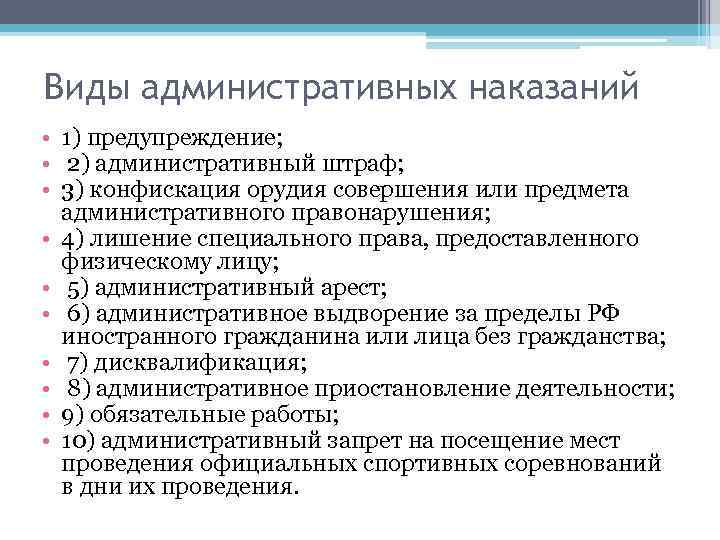 Виды административных наказаний

• 1) предупреждение;
• 2) административный штраф;
• 3) конфискация орудия совершения или предмета административного правонарушения;
• 4) лишение специального права, предоставленного физическому лицу;
• 5) административный арест;
• 6) административное выдворение за пределы РФ иностранного гражданина или лица без гражданства;
• 7) дисквалификация;
• 8) административное приостановление деятельности;
• 9) обязательные работы;
• 10) административный запрет на посещение мест проведения официальных спортивных соревнований в дни их проведения.